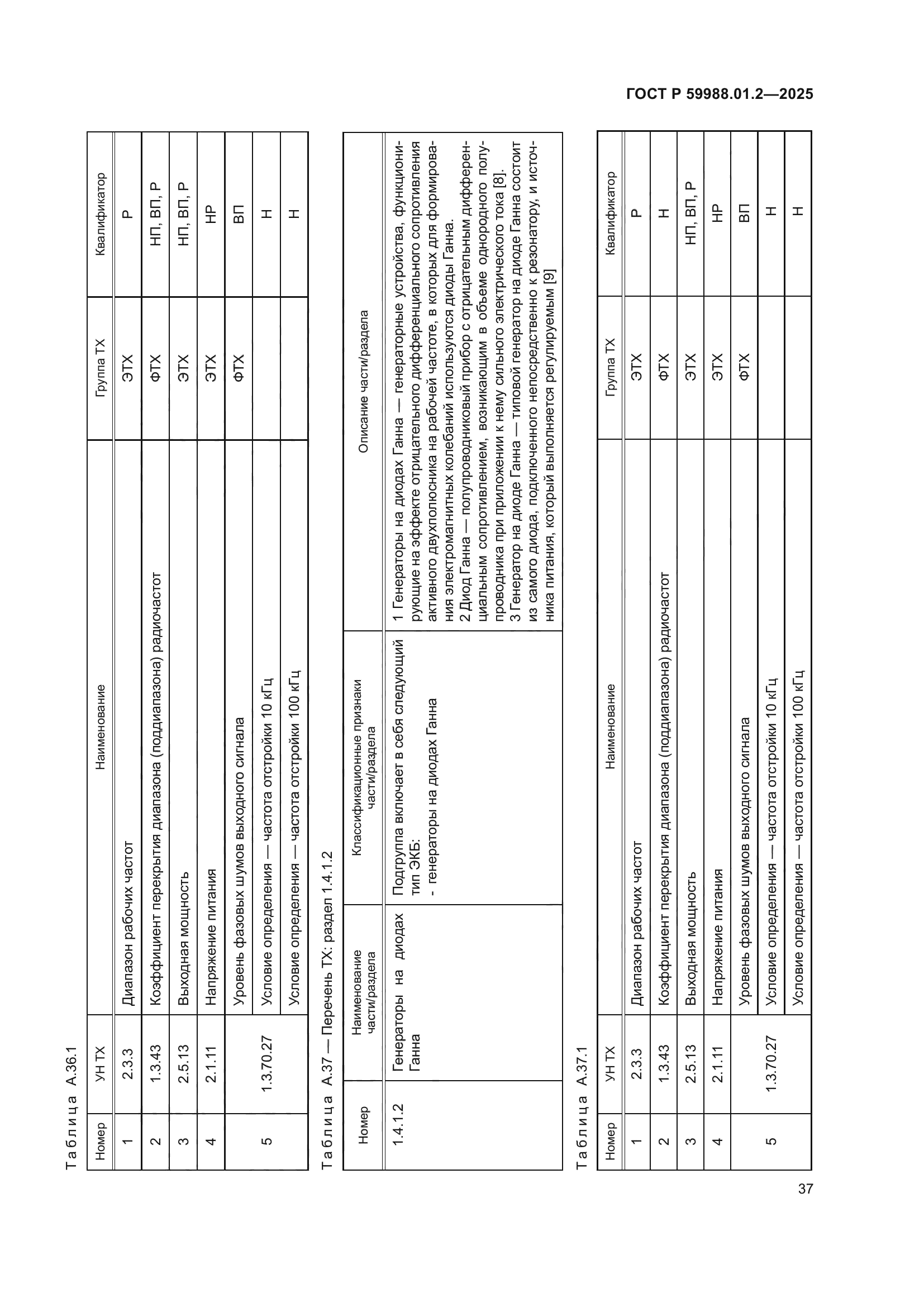 ГОСТ Р 59988.01.2—2025

Таблица А.36.1

| Номер | УН ТХ | Наименование | Группа ТХ | Квалификатор |
|---|---|---|---|---|
| 1 | 2.3.3 | Диапазон рабочих частот | ЭТХ | Р |
| 2 | 1.3.43 | Коэффициент перекрытия диапазона (поддиапазона) радиочастот | ФТХ | НП, ВП, Р |
| 3 | 2.5.13 | Выходная мощность | ЭТХ | НП, ВП, Р |
| 4 | 2.1.11 | Напряжение питания | ЭТХ | НР |
| 5 | 1.3.70.27 | Уровень фазовых шумов выходного сигнала | ФТХ | ВП |
|  |  | Условие определения — частота отстройки 10 кГц |  | Н |
|  |  | Условие определения — частота отстройки 100 кГц |  | Н |

Таблица А.37 — Перечень ТХ: раздел 1.4.1.2

| Номер | Наименование части/раздела | Классификационные признаки части/раздела | Описание части/раздела |
|---|---|---|---|
| 1.4.1.2 | Генераторы на диодах Ганна | Подгруппа включает в себя следующий тип ЭКБ: - генераторы на диодах Ганна | 1 Генераторы на диодах Ганна — генераторные устройства, функционирующие на эффекте отрицательного дифференциального сопротивления активного двухполюсника на рабочей частоте, в которых для формирования электромагнитных колебаний используются диоды Ганна. 2 Диод Ганна — полупроводниковый прибор с отрицательным дифференциальным сопротивлением, возникающим в объеме однородного полупроводника при приложении к нему сильного электрического тока [8]. 3 Генератор на диоде Ганна — типовой генератор на диоде Ганна состоит из самого диода, подключенного непосредственно к резонатору, и источника питания, который выполняется регулируемым [9] |

Таблица А.37.1

| Номер | УН ТХ | Наименование | Группа ТХ | Квалификатор |
|---|---|---|---|---|
| 1 | 2.3.3 | Диапазон рабочих частот | ЭТХ | Р |
| 2 | 1.3.43 | Коэффициент перекрытия диапазона (поддиапазона) радиочастот | ФТХ | Н |
| 3 | 2.5.13 | Выходная мощность | ЭТХ | НП, ВП, Р |
| 4 | 2.1.11 | Напряжение питания | ЭТХ | НР |
| 5 | 1.3.70.27 | Уровень фазовых шумов выходного сигнала | ФТХ | ВП |
|  |  | Условие определения — частота отстройки 10 кГц |  | Н |
|  |  | Условие определения — частота отстройки 100 кГц |  | Н |

37